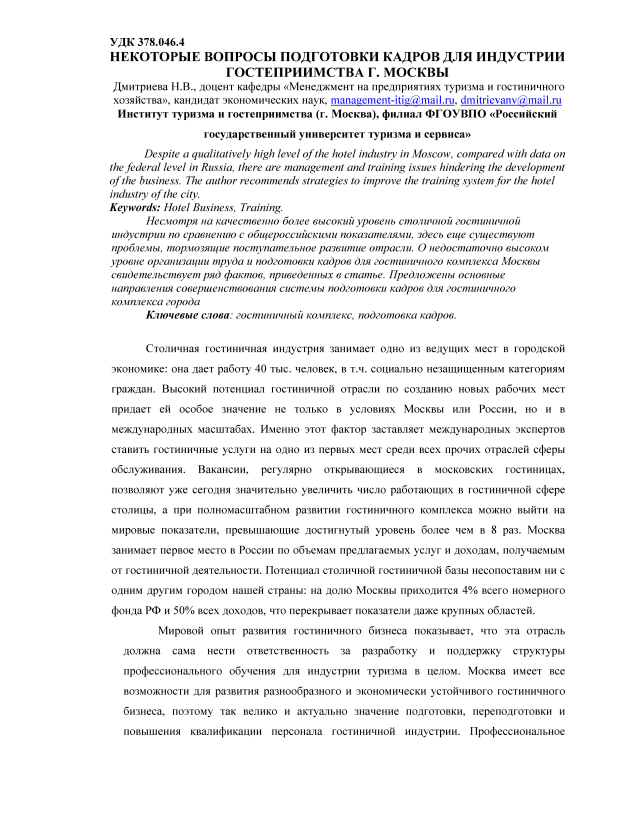 УДК 378.046.4
НЕКОТОРЫЕ ВОПРОСЫ ПОДГОТОВКИ КАДРОВ ДЛЯ ИНДУСТРИИ ГОСТЕПРИИМСТВА Г. МОСКВЫ

Дмитриева Н.В., доцент кафедры «Менеджмент на предприятиях туризма и гостиничного хозяйства», кандидат экономических наук, management-itig@mail.ru, dmitrievanv@mail.ru
Институт туризма и гостеприимства (г. Москва), филиал ФГОУВПО «Российский государственный университет туризма и сервиса»

Despite a qualitatively high level of the hotel industry in Moscow, compared with data on the federal level in Russia, there are management and training issues hindering the development of the business. The author recommends strategies to improve the training system for the hotel industry of the city.
Keywords: Hotel Business, Training.

Несмотря на качественно более высокий уровень столичной гостиничной индустрии по сравнению с общероссийскими показателями, здесь еще существуют проблемы, тормозящие поступательное развитие отрасли. О недостаточно высоком уровне организации труда и подготовки кадров для гостиничного комплекса Москвы свидетельствует ряд фактов, приведенных в статье. Предложены основные направления совершенствования системы подготовки кадров для гостиничного комплекса города
Ключевые слова: гостиничный комплекс, подготовка кадров.

Столичная гостиничная индустрия занимает одно из ведущих мест в городской экономике: она дает работу 40 тыс. человек, в т.ч. социально незащищенным категориям граждан. Высокий потенциал гостиничной отрасли по созданию новых рабочих мест придает ей особое значение не только в условиях Москвы или России, но и в международных масштабах. Именно этот фактор заставляет международных экспертов ставить гостиничные услуги на одно из первых мест среди всех прочих отраслей сферы обслуживания. Вакансии, регулярно открывающиеся в московских гостиницах, позволяют уже сегодня значительно увеличить число работающих в гостиничной сфере столицы, а при полномасштабном развитии гостиничного комплекса можно выйти на мировые показатели, превышающие достигнутый уровень более чем в 8 раз. Москва занимает первое место в России по объемам предлагаемых услуг и доходам, получаемым от гостиничной деятельности. Потенциал столичной гостиничной базы несопоставим ни с одним другим городом нашей страны: на долю Москвы приходится 4% всего номерного фонда РФ и 50% всех доходов, что перекрывает показатели даже крупных областей.

Мировой опыт развития гостиничного бизнеса показывает, что эта отрасль должна сама нести ответственность за разработку и поддержку структуры профессионального обучения для индустрии туризма в целом. Москва имеет все возможности для развития разнообразного и экономически устойчивого гостиничного бизнеса, поэтому так велико и актуально значение подготовки, переподготовки и повышения квалификации персонала гостиничной индустрии. Профессиональное